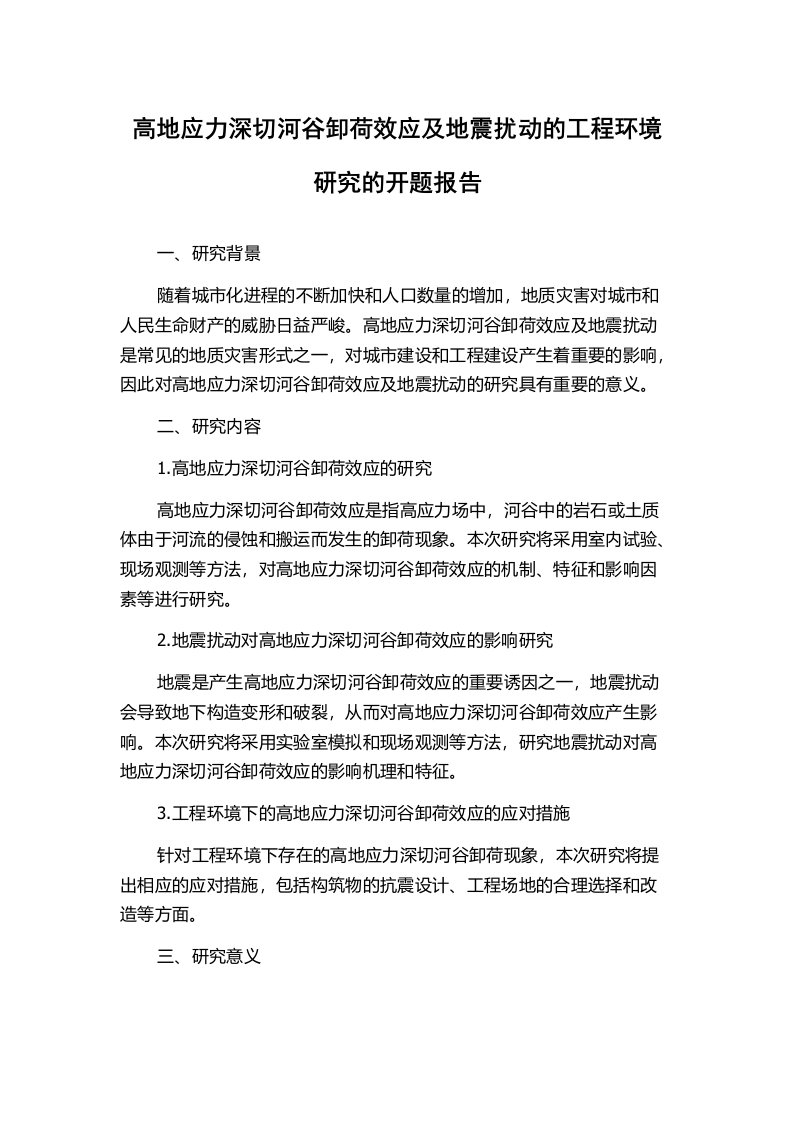 高地应力深切河谷卸荷效应及地震扰动的工程环境研究的开题报告

一、研究背景

随着城市化进程的不断加快和人口数量的增加，地质灾害对城市和人民生命财产的威胁日益严峻。高地应力深切河谷卸荷效应及地震扰动是常见的地质灾害形式之一，对城市建设和工程建设产生着重要的影响，因此对高地应力深切河谷卸荷效应及地震扰动的研究具有重要的意义。

二、研究内容

1.高地应力深切河谷卸荷效应的研究

高地应力深切河谷卸荷效应是指高应力场中，河谷中的岩石或土质体由于河流的侵蚀和搬运而发生的卸荷现象。本次研究将采用室内试验、现场观测等方法，对高地应力深切河谷卸荷效应的机制、特征和影响因素等进行研究。

2.地震扰动对高地应力深切河谷卸荷效应的影响研究

地震是产生高地应力深切河谷卸荷效应的重要诱因之一，地震扰动会导致地下构造变形和破裂，从而对高地应力深切河谷卸荷效应产生影响。本次研究将采用实验室模拟和现场观测等方法，研究地震扰动对高地应力深切河谷卸荷效应的影响机理和特征。

3.工程环境下的高地应力深切河谷卸荷效应的应对措施

针对工程环境下存在的高地应力深切河谷卸荷现象，本次研究将提出相应的应对措施，包括构筑物的抗震设计、工程场地的合理选择和改造等方面。

三、研究意义